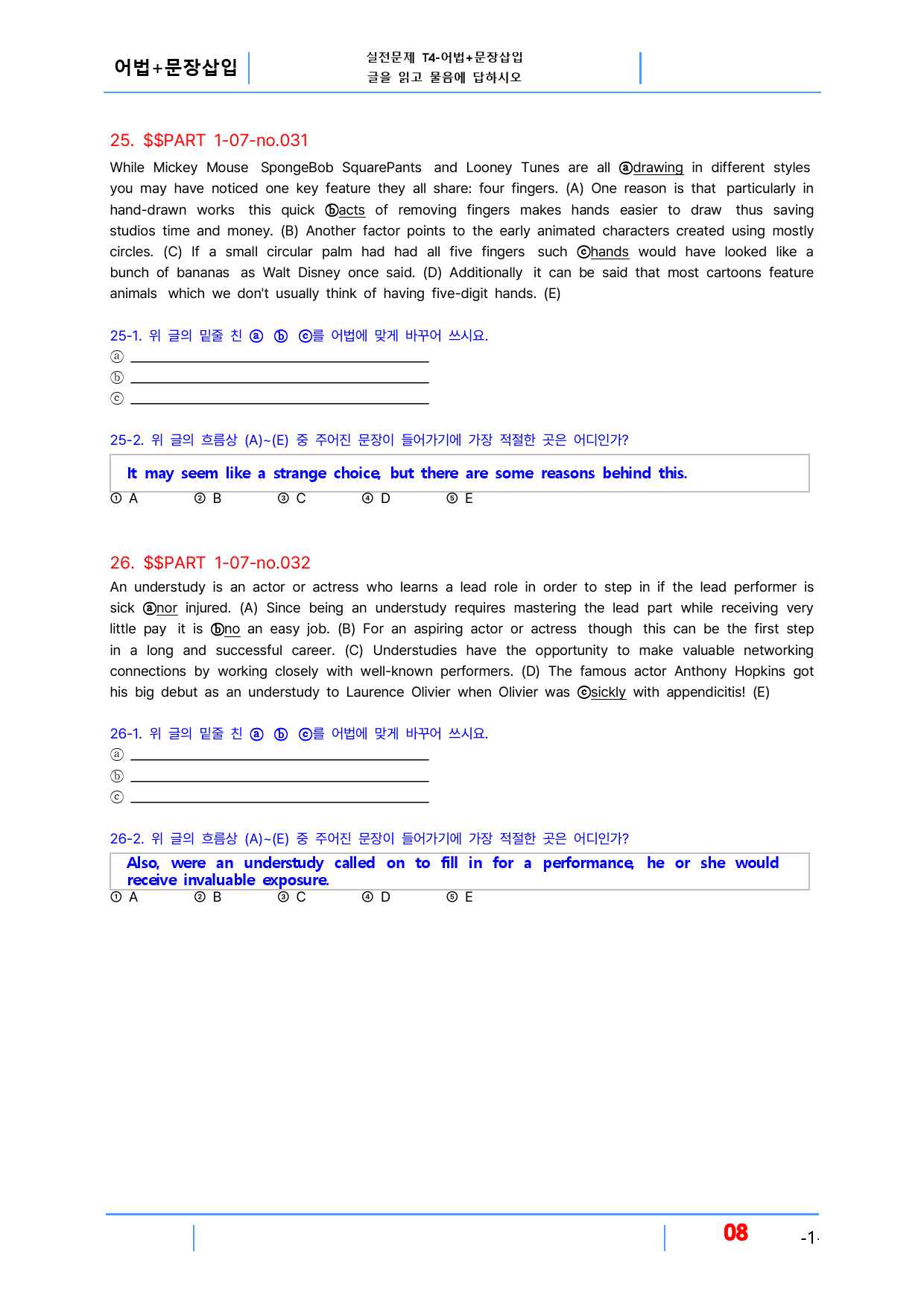 어법+문장삽입

실전문제 T4-어법+문장삽입
글을 읽고 물음에 답하시오

25. $$PART 1-07-no.031

While Mickey Mouse SpongeBob SquarePants and Looney Tunes are all ⓐdrawing in different styles you may have noticed one key feature they all share: four fingers. (A) One reason is that particularly in hand-drawn works this quick ⓑacts of removing fingers makes hands easier to draw thus saving studios time and money. (B) Another factor points to the early animated characters created using mostly circles. (C) If a small circular palm had had all five fingers such ⓒhands would have looked like a bunch of bananas as Walt Disney once said. (D) Additionally it can be said that most cartoons feature animals which we don't usually think of having five-digit hands. (E)

25-1. 위 글의 밑줄 친 ⓐ ⓑ ⓒ를 어법에 맞게 바꾸어 쓰시요.
ⓐ ____
ⓑ ____
ⓒ ____

25-2. 위 글의 흐름상 (A)~(E) 중 주어진 문장이 들어가기에 가장 적절한 곳은 어디인가?

It may seem like a strange choice, but there are some reasons behind this.

① A ② B ③ C ④ D ⑤ E

26. $$PART 1-07-no.032

An understudy is an actor or actress who learns a lead role in order to step in if the lead performer is sick ⓐnor injured. (A) Since being an understudy requires mastering the lead part while receiving very little pay it is ⓑno an easy job. (B) For an aspiring actor or actress though this can be the first step in a long and successful career. (C) Understudies have the opportunity to make valuable networking connections by working closely with well-known performers. (D) The famous actor Anthony Hopkins got his big debut as an understudy to Laurence Olivier when Olivier was ⓒsickly with appendicitis! (E)

26-1. 위 글의 밑줄 친 ⓐ ⓑ ⓒ를 어법에 맞게 바꾸어 쓰시요.
ⓐ ____
ⓑ ____
ⓒ ____

26-2. 위 글의 흐름상 (A)~(E) 중 주어진 문장이 들어가기에 가장 적절한 곳은 어디인가?

Also, were an understudy called on to fill in for a performance, he or she would receive invaluable exposure.

① A ② B ③ C ④ D ⑤ E

08 -1-